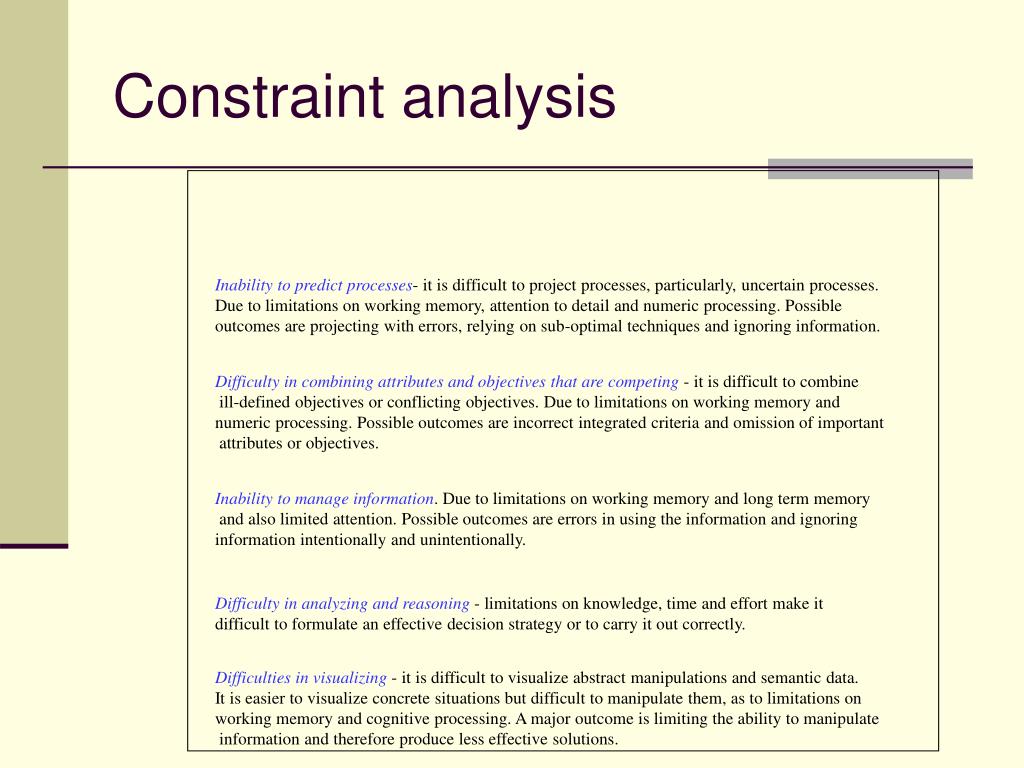 Constraint analysis

Inability to predict processes- it is difficult to project processes, particularly, uncertain processes. Due to limitations on working memory, attention to detail and numeric processing. Possible outcomes are projecting with errors, relying on sub-optimal techniques and ignoring information.

Difficulty in combining attributes and objectives that are competing - it is difficult to combine ill-defined objectives or conflicting objectives. Due to limitations on working memory and numeric processing. Possible outcomes are incorrect integrated criteria and omission of important attributes or objectives.

Inability to manage information. Due to limitations on working memory and long term memory and also limited attention. Possible outcomes are errors in using the information and ignoring information intentionally and unintentionally.

Difficulty in analyzing and reasoning - limitations on knowledge, time and effort make it difficult to formulate an effective decision strategy or to carry it out correctly.

Difficulties in visualizing - it is difficult to visualize abstract manipulations and semantic data. It is easier to visualize concrete situations but difficult to manipulate them, as to limitations on working memory and cognitive processing. A major outcome is limiting the ability to manipulate information and therefore produce less effective solutions.